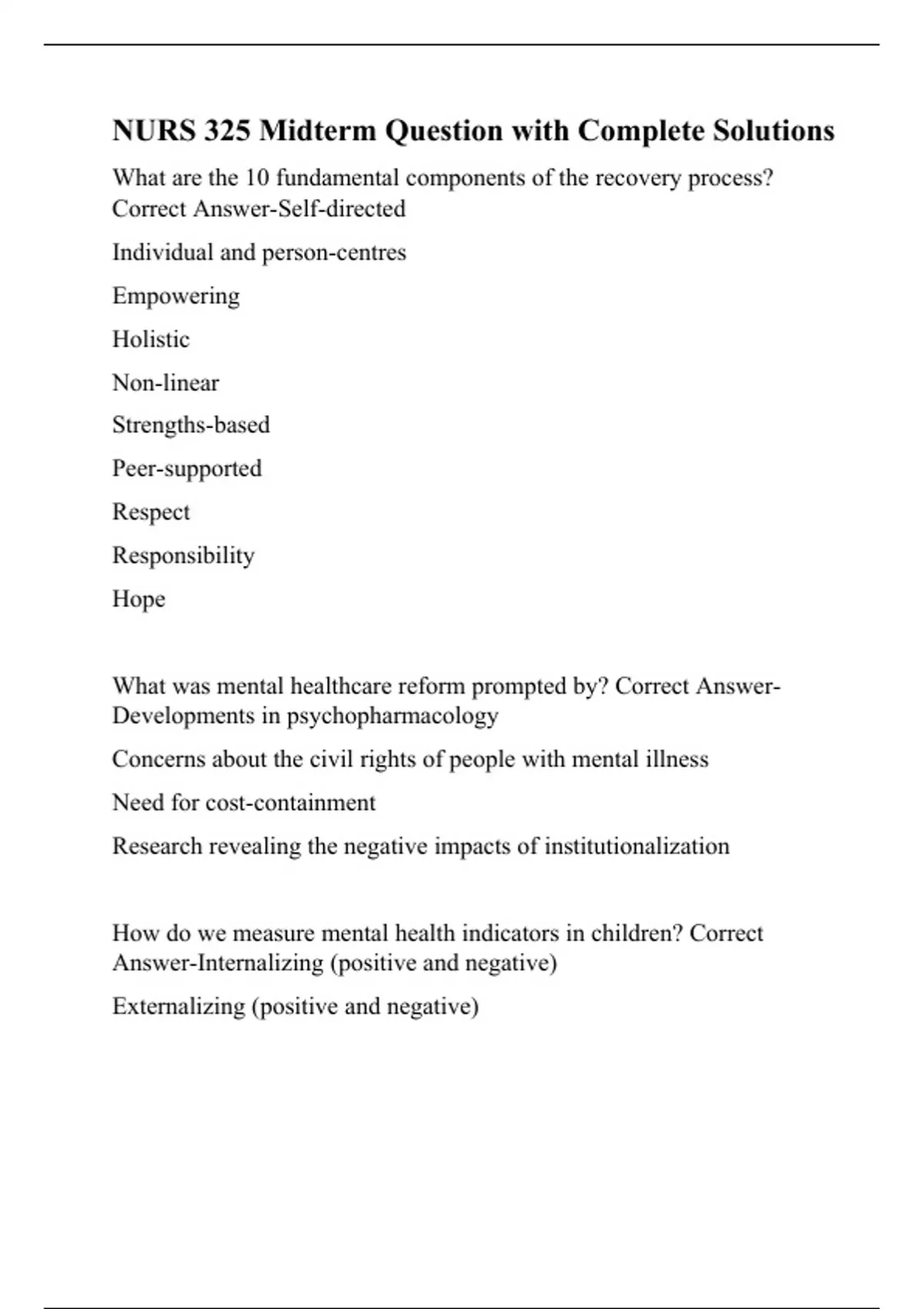 NURS 325 Midterm Question with Complete Solutions

What are the 10 fundamental components of the recovery process? Correct Answer-Self-directed

Individual and person-centres

Empowering

Holistic

Non-linear

Strengths-based

Peer-supported

Respect

Responsibility

Hope

What was mental healthcare reform prompted by? Correct Answer-Developments in psychopharmacology

Concerns about the civil rights of people with mental illness

Need for cost-containment

Research revealing the negative impacts of institutionalization

How do we measure mental health indicators in children? Correct Answer-Internalizing (positive and negative)

Externalizing (positive and negative)